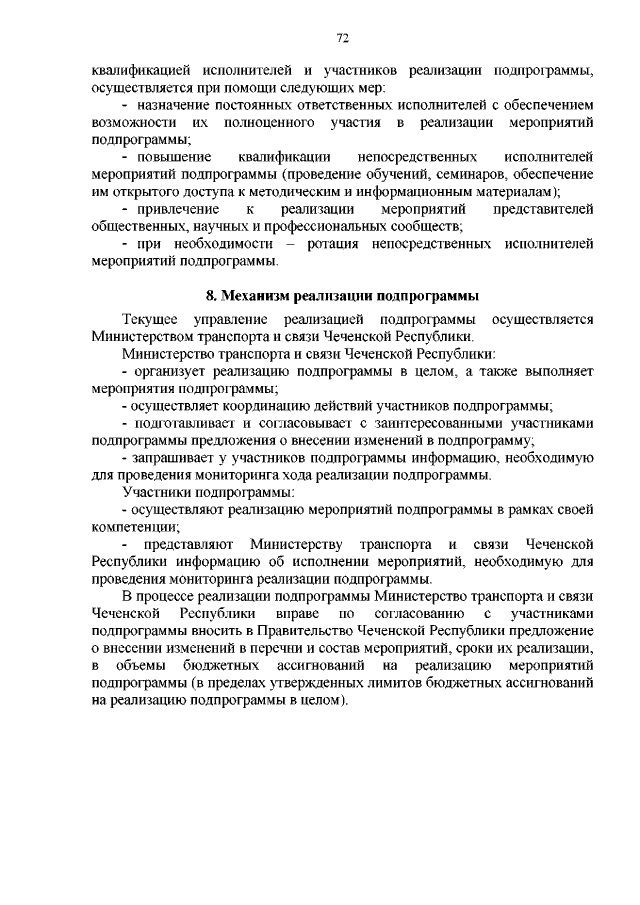 72

квалификацией исполнителей и участников реализации подпрограммы, осуществляется при помощи следующих мер:

- назначение постоянных ответственных исполнителей с обеспечением возможности их полноценного участия в реализации мероприятий подпрограммы;

- повышение квалификации непосредственных исполнителей мероприятий подпрограммы (проведение обучений, семинаров, обеспечение им открытого доступа к методическим и информационным материалам);

- привлечение к реализации мероприятий представителей общественных, научных и профессиональных сообществ;

- при необходимости – ротация непосредственных исполнителей мероприятий подпрограммы.

8. Механизм реализации подпрограммы

Текущее управление реализацией подпрограммы осуществляется Министерством транспорта и связи Чеченской Республики.

Министерство транспорта и связи Чеченской Республики:

- организует реализацию подпрограммы в целом, а также выполняет мероприятия подпрограммы;

- осуществляет координацию действий участников подпрограммы;

- подготавливает и согласовывает с заинтересованными участниками подпрограммы предложения о внесении изменений в подпрограмму;

- запрашивает у участников подпрограммы информацию, необходимую для проведения мониторинга хода реализации подпрограммы.

Участники подпрограммы:

- осуществляют реализацию мероприятий подпрограммы в рамках своей компетенции;

- представляют Министерству транспорта и связи Чеченской Республики информацию об исполнении мероприятий, необходимую для проведения мониторинга реализации подпрограммы.

В процессе реализации подпрограммы Министерство транспорта и связи Чеченской Республики вправе по согласованию с участниками подпрограммы вносить в Правительство Чеченской Республики предложение о внесении изменений в перечни и состав мероприятий, сроки их реализации, в объемы бюджетных ассигнований на реализацию мероприятий подпрограммы (в пределах утвержденных лимитов бюджетных ассигнований на реализацию подпрограммы в целом).